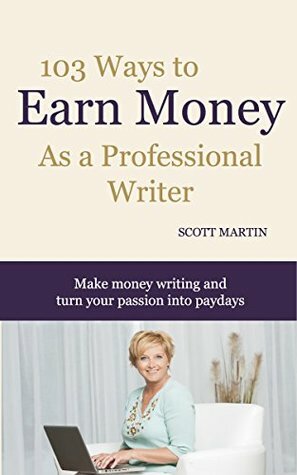 103 Ways to
Earn Money
As a Professional Writer

SCOTT MARTIN

Make money writing and turn your passion into paydays